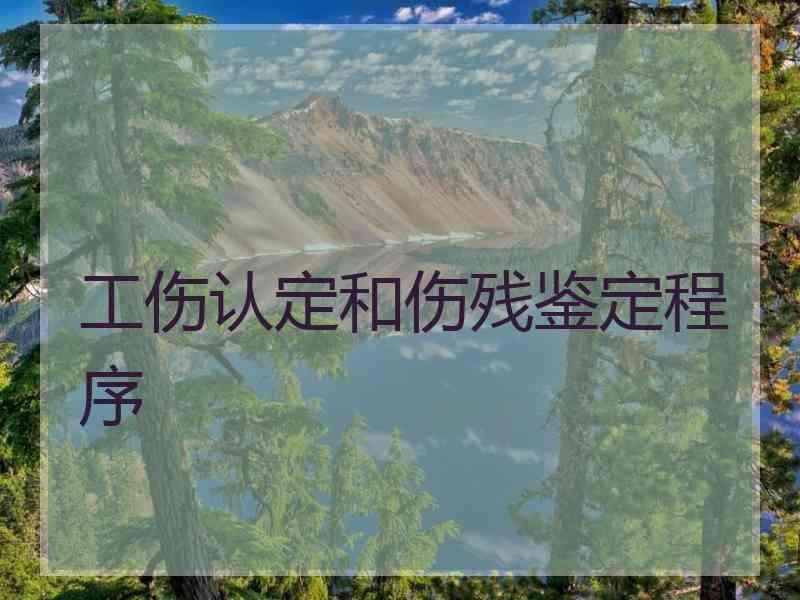 工伤认定和伤残鉴定程序